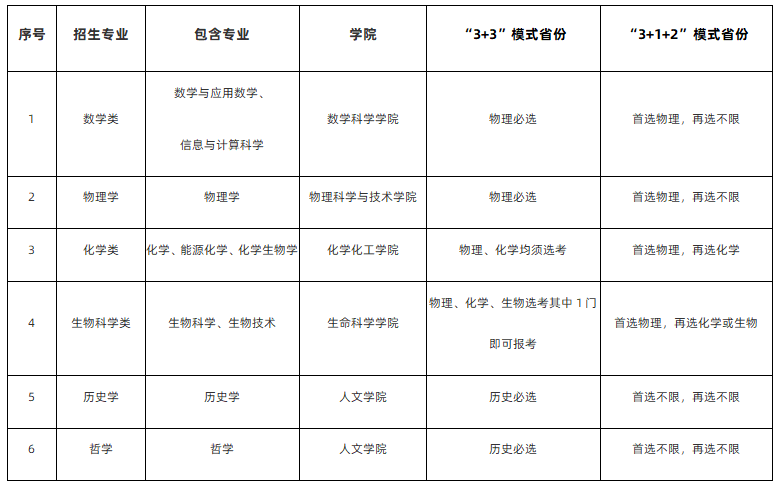 | 序号 | 招生专业 | 包含专业 | 学院 | “3+3”模式省份 | “3+1+2”模式省份 |
|---|---|---|---|---|---|
| 1 | 数学类 | 数学与应用数学、信息与计算科学 | 数学科学学院 | 物理必选 | 首选物理，再选不限 |
| 2 | 物理学 | 物理学 | 物理科学与技术学院 | 物理必选 | 首选物理，再选不限 |
| 3 | 化学类 | 化学、能源化学、化学生物学 | 化学化工学院 | 物理、化学均须选考 | 首选物理，再选化学 |
| 4 | 生物科学类 | 生物科学、生物技术 | 生命科学学院 | 物理、化学、生物选考其中 1 门即可报考 | 首选物理，再选化学或生物 |
| 5 | 历史学 | 历史学 | 人文学院 | 历史必选 | 首选不限，再选不限 |
| 6 | 哲学 | 哲学 | 人文学院 | 历史必选 | 首选不限，再选不限 |